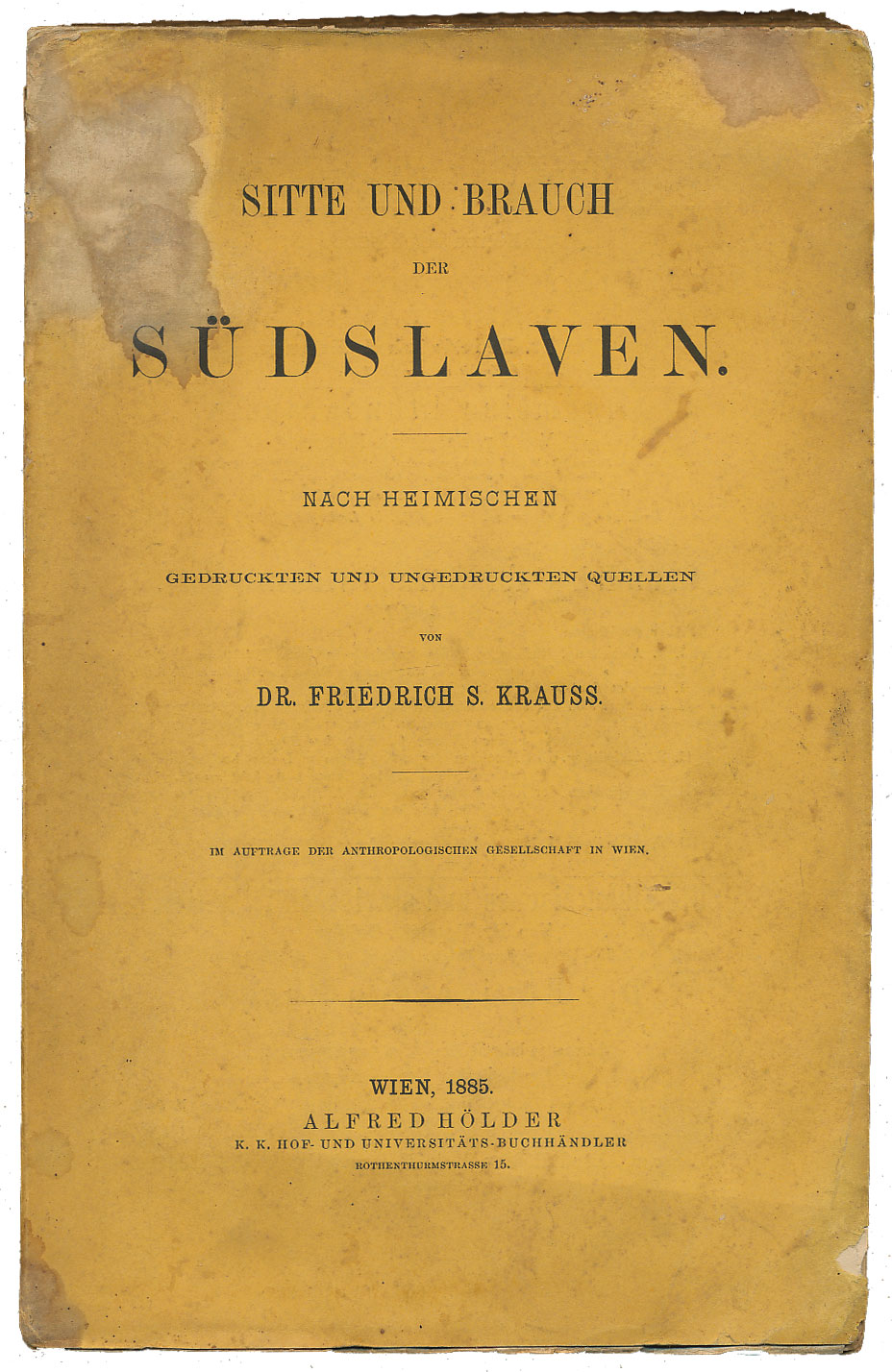 SITTE UND BRAUCH

DER

SÜDSLAVEN.

NACH HEIMISCHEN

GEDRUCKTEN UND UNGEDRUCKTEN QUELLEN

VON

DR. FRIEDRICH S. KRAUSS.

IM AUFTRAGE DER ANTHROPOLOGISCHEN GESELLSCHAFT IN WIEN.

WIEN, 1885.

ALFRED HÖLDER

K. K. HOF- UND UNIVERSITÄTS-BUCHHÄNDLER

ROTHENTHURMSTRASSE 15.